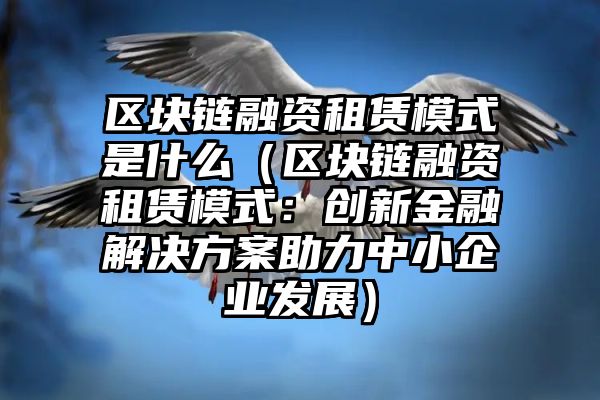 区块链融资租赁模式是什么（区块链融资租赁模式：创新金融解决方案助力中小企业发展）